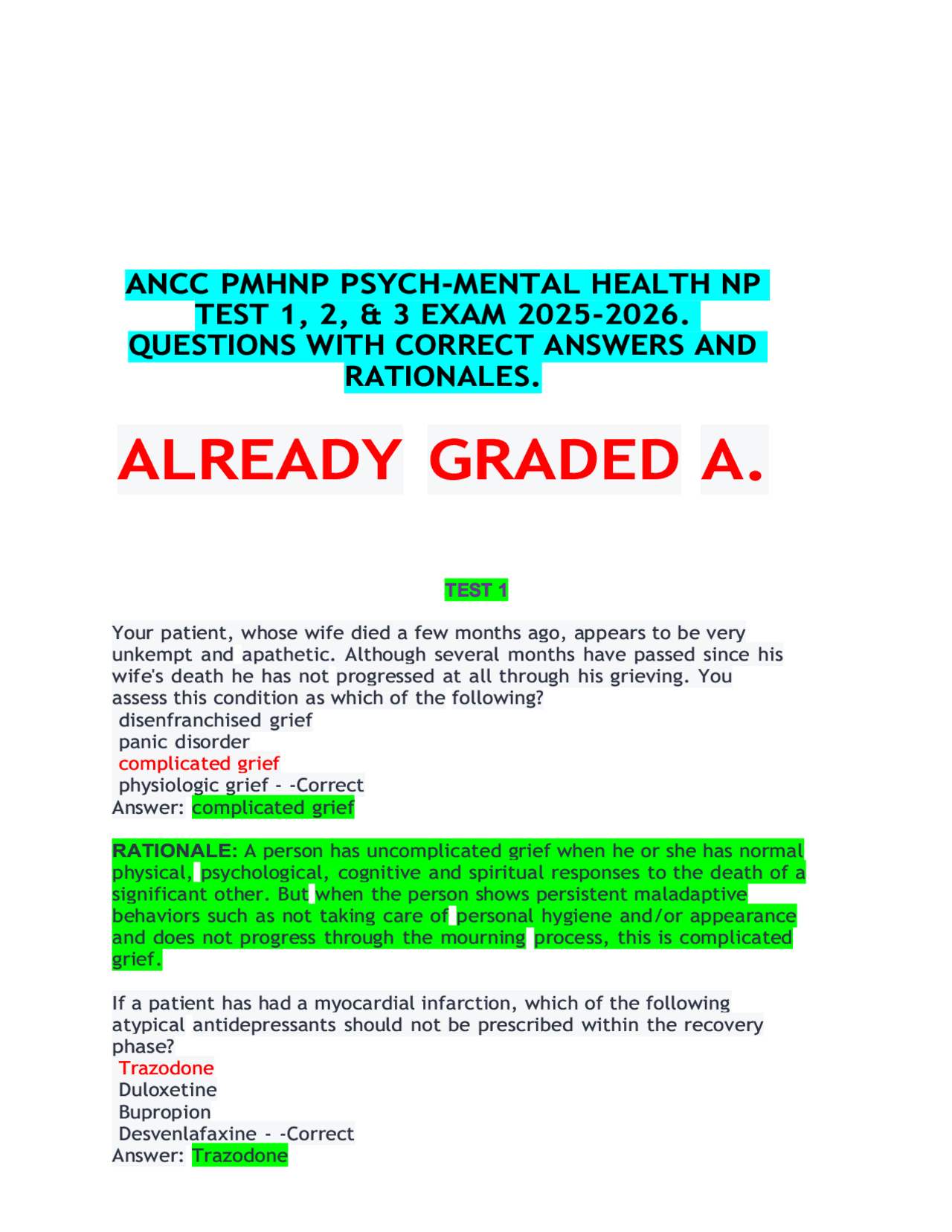 ANCC PMHNP PSYCH-MENTAL HEALTH NP TEST 1, 2, & 3 EXAM 2025-2026. QUESTIONS WITH CORRECT ANSWERS AND RATIONALES.

ALREADY GRADED A.

TEST 1

Your patient, whose wife died a few months ago, appears to be very unkempt and apathetic. Although several months have passed since his wife's death he has not progressed at all through his grieving. You assess this condition as which of the following?
disenfranchised grief
panic disorder
complicated grief
physiologic grief - -Correct
Answer: complicated grief

RATIONALE: A person has uncomplicated grief when he or she has normal physical, psychological, cognitive and spiritual responses to the death of a significant other. But when the person shows persistent maladaptive behaviors such as not taking care of personal hygiene and/or appearance and does not progress through the mourning process, this is complicated grief.

If a patient has had a myocardial infarction, which of the following atypical antidepressants should not be prescribed within the recovery phase?
Trazodone
Duloxetine
Bupropion
Desvenlafaxine - -Correct
Answer: Trazodone